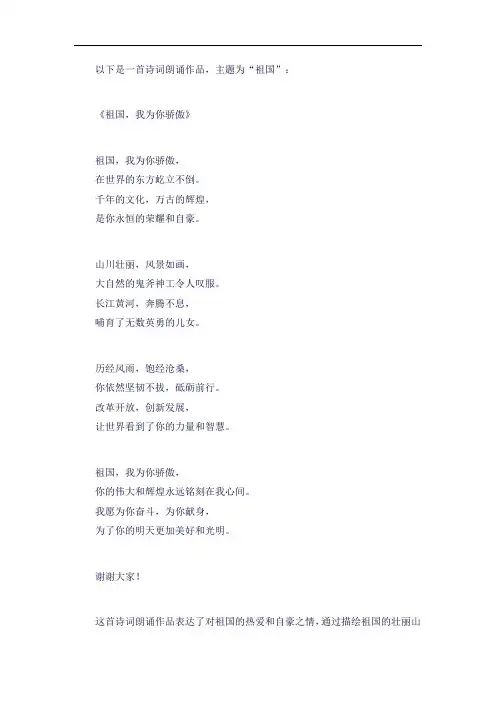 以下是一首诗词朗诵作品，主题为“祖国”：

《祖国，我为你骄傲》

祖国，我为你骄傲，
在世界的东方屹立不倒。
千年的文化，万古的辉煌，
是你永恒的荣耀和自豪。

山川壮丽，风景如画，
大自然的鬼斧神工令人叹服。
长江黄河，奔腾不息，
哺育了无数英勇的儿女。

历经风雨，饱经沧桑，
你依然坚韧不拔，砥砺前行。
改革开放，创新发展，
让世界看到了你的力量和智慧。

祖国，我为你骄傲，
你的伟大和辉煌永远铭刻在我心间。
我愿为你奋斗，为你献身，
为了你的明天更加美好和光明。

谢谢大家！

这首诗词朗诵作品表达了对祖国的热爱和自豪之情，通过描绘祖国的壮丽山